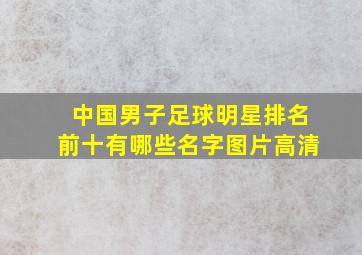 中国男子足球明星排名前十有哪些名字图片高清